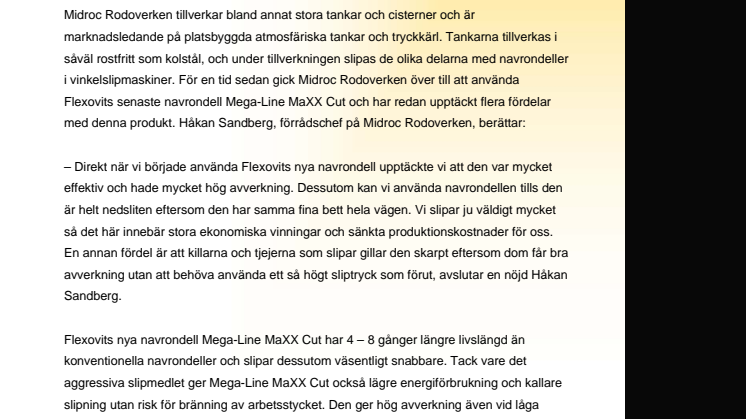 Midroc Rodoverken tillverkar bland annat stora tankar och cisterner och är marknadsledande på platsbyggda atmosfäriska tankar och tryckkärl. Tankarna tillverkas i såväl rostfritt som kolstål, och under tillverkningen slipas de olika delarna med navrondeller i vinkelslipmaskiner. För en tid sedan gick Midroc Rodoverken över till att använda Flexovits senaste navrondell Mega-Line MaXX Cut och har redan upptäckt flera fördelar med denna produkt. Håkan Sandberg, förrådschef på Midroc Rodoverken, berättar:

– Direkt när vi började använda Flexovits nya navrondell upptäckte vi att den var mycket effektiv och hade mycket hög avverkning. Dessutom kan vi använda navrondellen tills den är helt nedsliten eftersom den har samma fina bett hela vägen. Vi slipar ju väldigt mycket så det här innebär stora ekonomiska vinningar och sänkta produktionskostnader för oss. En annan fördel är att killarna och tjejerna som slipar gillar den skarpt eftersom dom får bra avverkning utan att behöva använda ett så högt sliptryck som förut, avslutar en nöjd Håkan Sandberg.

Flexovits nya navrondell Mega-Line MaXX Cut har 4 – 8 gånger längre livslängd än konventionella navrondeller och slipar dessutom väsentligt snabbare. Tack vare det aggressiva slipmedlet ger Mega-Line MaXX Cut också lägre energiförbrukning och kallare slipning utan risk för bränning av arbetsstycket. Den ger hög avverkning även vid låga